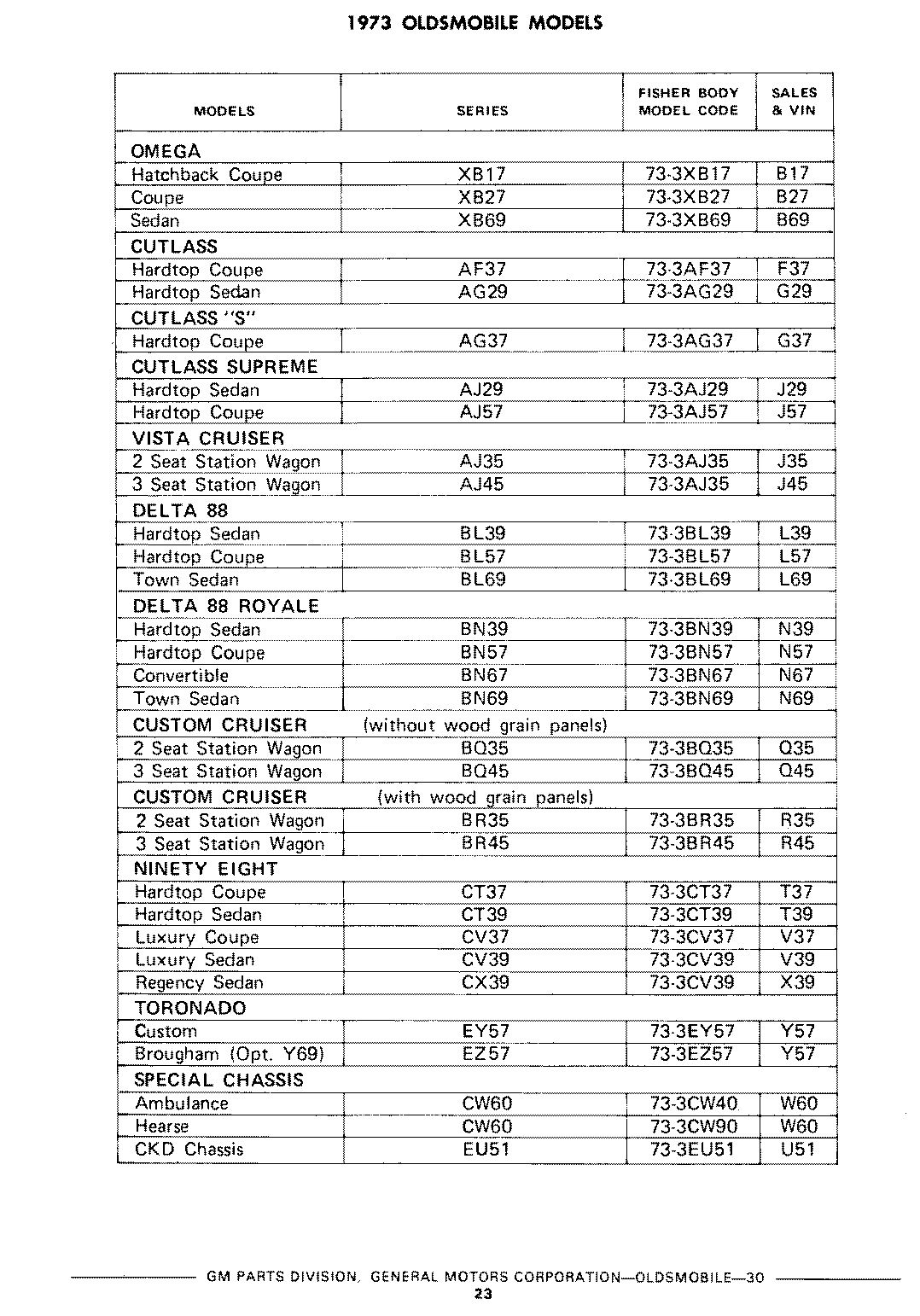 1973 OLDSMOBILE MODELS

| MODELS | SERIES | FISHER BODY MODEL CODE | SALES & VIN |
|---|---|---|---|
| OMEGA | | | |
| Hatchback Coupe | XB17 | 73-3XB17 | B17 |
| Coupe | XB27 | 73-3XB27 | B27 |
| Sedan | XB69 | 73-3XB69 | B69 |
| CUTLASS | | | |
| Hardtop Coupe | AF37 | 73-3AF37 | F37 |
| Hardtop Sedan | AG29 | 73-3AG29 | G29 |
| CUTLASS "S" | | | |
| Hardtop Coupe | AG37 | 73-3AG37 | G37 |
| CUTLASS SUPREME | | | |
| Hardtop Sedan | AJ29 | 73-3AJ29 | J29 |
| Hardtop Coupe | AJ57 | 73-3AJ57 | J57 |
| VISTA CRUISER | | | |
| 2 Seat Station Wagon | AJ35 | 73-3AJ35 | J35 |
| 3 Seat Station Wagon | AJ45 | 73-3AJ35 | J45 |
| DELTA 88 | | | |
| Hardtop Sedan | BL39 | 73-3BL39 | L39 |
| Hardtop Coupe | BL57 | 73-3BL57 | L57 |
| Town Sedan | BL69 | 73-3BL69 | L69 |
| DELTA 88 ROYALE | | | |
| Hardtop Sedan | BN39 | 73-3BN39 | N39 |
| Hardtop Coupe | BN57 | 73-3BN57 | N57 |
| Convertible | BN67 | 73-3BN67 | N67 |
| Town Sedan | BN69 | 73-3BN69 | N69 |
| CUSTOM CRUISER | (without wood grain panels) | | |
| 2 Seat Station Wagon | BQ35 | 73-3BQ35 | Q35 |
| 3 Seat Station Wagon | BQ45 | 73-3BQ45 | Q45 |
| CUSTOM CRUISER | (with wood grain panels) | | |
| 2 Seat Station Wagon | BR35 | 73-3BR35 | R35 |
| 3 Seat Station Wagon | BR45 | 73-3BR45 | R45 |
| NINETY EIGHT | | | |
| Hardtop Coupe | CT37 | 73-3CT37 | T37 |
| Hardtop Sedan | CT39 | 73-3CT39 | T39 |
| Luxury Coupe | CV37 | 73-3CV37 | V37 |
| Luxury Sedan | CV39 | 73-3CV39 | V39 |
| Regency Sedan | CX39 | 73-3CV39 | X39 |
| TORONADO | | | |
| Custom | EY57 | 73-3EY57 | Y57 |
| Brougham (Opt. Y69) | EZ57 | 73-3EZ57 | Y57 |
| SPECIAL CHASSIS | | | |
| Ambulance | CW60 | 73-3CW40 | W60 |
| Hearse | CW60 | 73-3CW90 | W60 |
| CKD Chassis | EU51 | 73-3EU51 | U51 |

GM PARTS DIVISION, GENERAL MOTORS CORPORATION—OLDSMOBILE—30
23